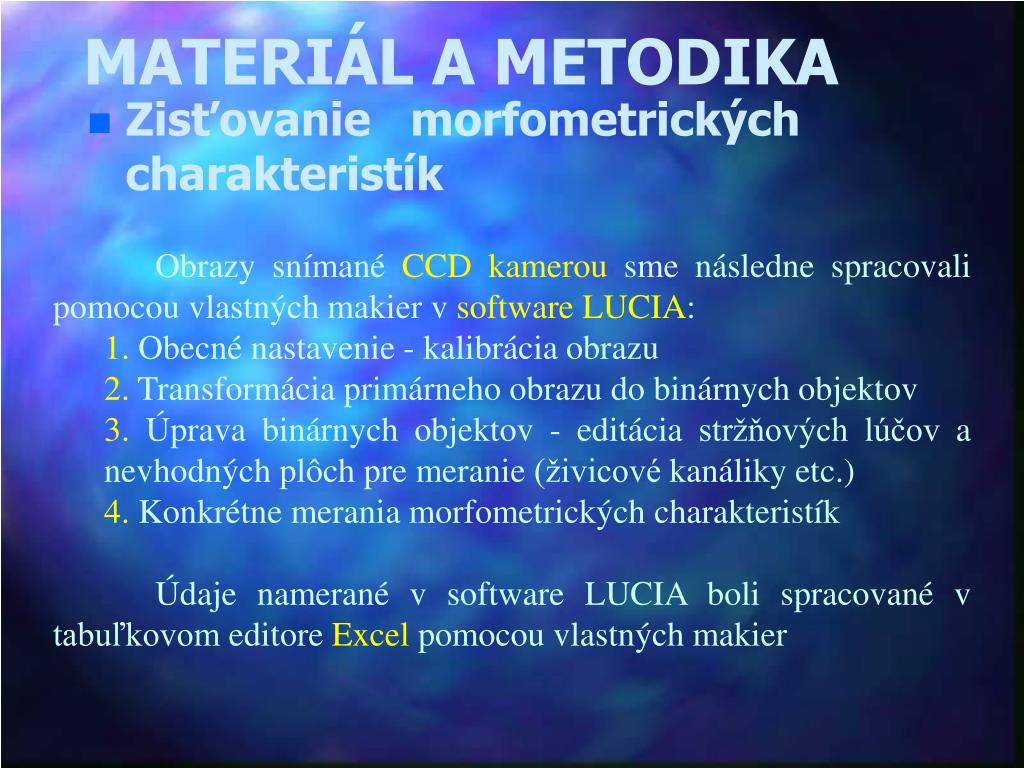 MATERIÁL A METODIKA

Zisťovanie morfometrických charakteristík

Obrazy snímané CCD kamerou sme následne spracovali pomocou vlastných makier v software LUCIA:

1. Obecné nastavenie - kalibrácia obrazu

2. Transformácia primárneho obrazu do binárnych objektov

3. Úprava binárnych objektov - editácia stržňových lúčov a nevhodných plôch pre meranie (živicové kanáliky etc.)

4. Konkrétne merania morfometrických charakteristík

Údaje namerané v software LUCIA boli spracované v tabuľkovom editore Excel pomocou vlastných makier